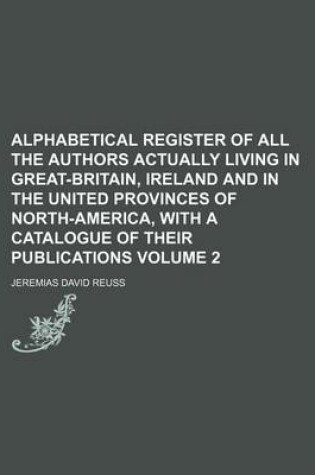 ALPHABETICAL REGISTER OF ALL THE AUTHORS ACTUALLY LIVING IN GREAT-BRITAIN, IRELAND AND IN THE UNITED PROVINCES OF NORTH-AMERICA, WITH A CATALOGUE OF THEIR PUBLICATIONS VOLUME 2

JEREMIAS DAVID REUSS